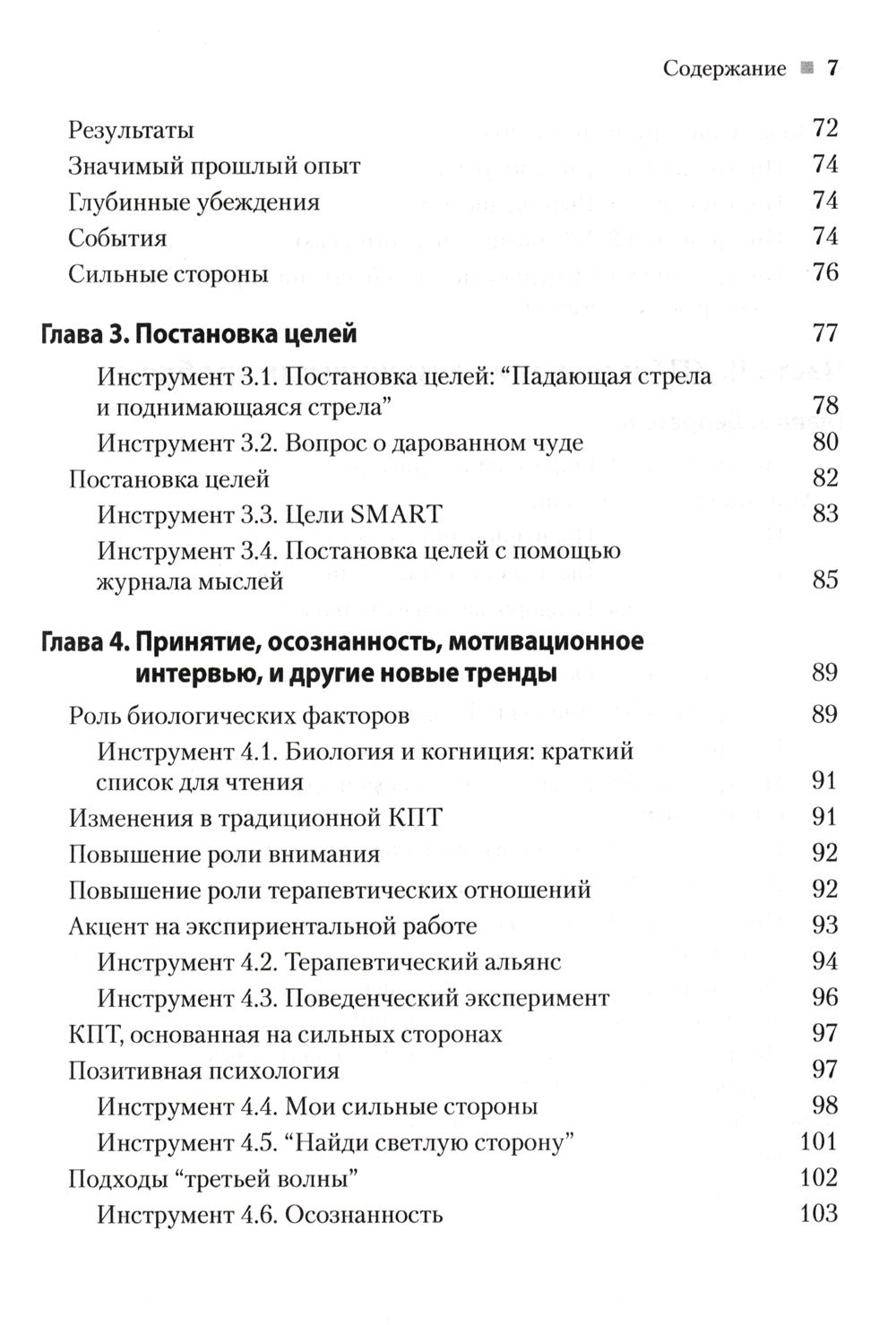 Содержание 7

Результаты 72
Значимый прошлый опыт 74
Глубинные убеждения 74
События 74
Сильные стороны 76

Глава 3. Постановка целей 77

Инструмент 3.1. Постановка целей: “Падающая стрела и поднимающаяся стрела” 78
Инструмент 3.2. Вопрос о дарованном чуде 80
Постановка целей 82
Инструмент 3.3. Цели SMART 83
Инструмент 3.4. Постановка целей с помощью журнала мыслей 85

Глава 4. Принятие, осознанность, мотивационное интервью, и другие новые тренды 89

Роль биологических факторов 89
Инструмент 4.1. Биология и когниция: краткий список для чтения 91
Изменения в традиционной КПТ 91
Повышение роли внимания 92
Повышение роли терапевтических отношений 92
Акцент на экспириентальной работе 93
Инструмент 4.2. Терапевтический альянс 94
Инструмент 4.3. Поведенческий эксперимент 96
КПТ, основанная на сильных сторонах 97
Позитивная психология 97
Инструмент 4.4. Мои сильные стороны 98
Инструмент 4.5. “Найди светлую сторону” 101
Подходы “третьей волны” 102
Инструмент 4.6. Осознанность 103